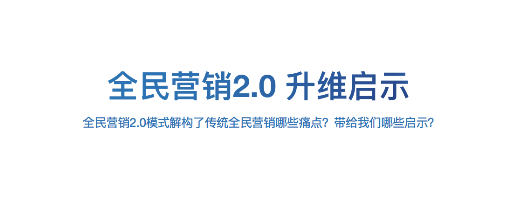 全民营销2.0 升维启示

全民营销2.0模式解构了传统全民营销哪些痛点？带给我们哪些启示？